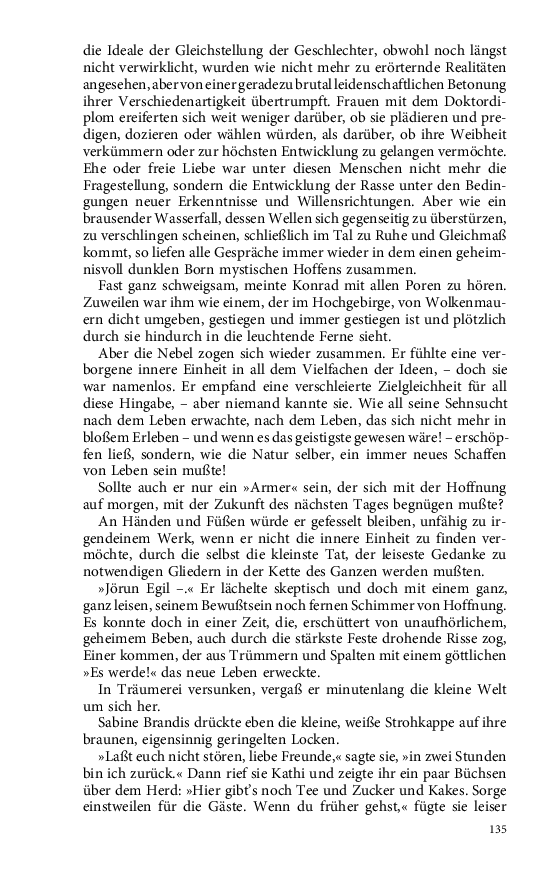 die Ideale der Gleichstellung der Geschlechter, obwohl noch längst nicht verwirklicht, wurden wie nicht mehr zu erörternde Realitäten angesehen, aber von einer geradezu brutal leidenschaftlichen Betonung ihrer Verschiedenartigkeit übertrumpft. Frauen mit dem Doktordiplom ereiferten sich weit weniger darüber, ob sie plädieren und predigen, dozieren oder wählen würden, als darüber, ob ihre Weibheit verkümmern oder zur höchsten Entwicklung zu gelangen vermöchte. Ehe oder freie Liebe war unter diesen Menschen nicht mehr die Fragestellung, sondern die Entwicklung der Rasse unter den Bedingungen neuer Erkenntnisse und Willensrichtungen. Aber wie ein brausender Wasserfall, dessen Wellen sich gegenseitig zu überstürzen, zu verschlingen scheinen, schließlich im Tal zu Ruhe und Gleichmaß kommt, so liefen alle Gespräche immer wieder in dem einen geheimnisvoll dunklen Born mystischen Hoffens zusammen.

Fast ganz schweigsam, meinte Konrad mit allen Poren zu hören. Zuweilen war ihm wie einem, der im Hochgebirge, von Wolkenmauern dicht umgeben, gestiegen und immer gestiegen ist und plötzlich durch sie hindurch in die leuchtende Ferne sieht.

Aber die Nebel zogen sich wieder zusammen. Er fühlte eine verborgene innere Einheit in all dem Vielfachen der Ideen, – doch sie war namenlos. Er empfand eine verschleierte Zielgleichheit für all diese Hingabe, – aber niemand kannte sie. Wie all seine Sehnsucht nach dem Leben erwachte, nach dem Leben, das sich nicht mehr in bloßem Erleben – und wenn es das geistigste gewesen wäre! – erschöpfen ließ, sondern, wie die Natur selber, ein immer neues Schaffen von Leben sein mußte!

Sollte auch er nur ein »Armer« sein, der sich mit der Hoffnung auf morgen, mit der Zukunft des nächsten Tages begnügen mußte?

An Händen und Füßen würde er gefesselt bleiben, unfähig zu irgendeinem Werk, wenn er nicht die innere Einheit zu finden vermöchte, durch die selbst die kleinste Tat, der leiseste Gedanke zu notwendigen Gliedern in der Kette des Ganzen werden mußten.

»Jörun Egil –.« Er lächelte skeptisch und doch mit einem ganz, ganz leisen, seinem Bewußtsein noch fernen Schimmer von Hoffnung. Es konnte doch in einer Zeit, die, erschüttert von unaufhörlichem, geheimem Beben, auch durch die stärkste Feste drohende Risse zog, Einer kommen, der aus Trümmern und Spalten mit einem göttlichen »Es werde!« das neue Leben erweckte.

In Träumerei versunken, vergaß er minutenlang die kleine Welt um sich her.

Sabine Brandis drückte eben die kleine, weiße Strohkappe auf ihre braunen, eigensinnig geringelten Locken.

»Laßt euch nicht stören, liebe Freunde,« sagte sie, »in zwei Stunden bin ich zurück.« Dann rief sie Kathi und zeigte ihr ein paar Büchsen über dem Herd: »Hier gibt's noch Tee und Zucker und Kakes. Sorge einstweilen für die Gäste. Wenn du früher gehst,« fügte sie leiser

135